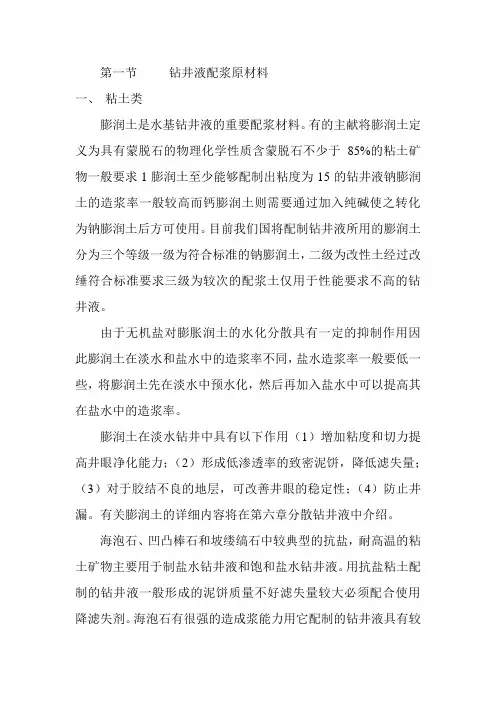 第一节　　钻井液配浆原材料

一、　粘土类

膨润土是水基钻井液的重要配浆材料。有的主献将膨润土定义为具有蒙脱石的物理化学性质含蒙脱石不少于 85%的粘土矿物一般要求 1 膨润土至少能够配制出粘度为 15 的钻井液钠膨润土的造浆率一般较高而钙膨润土则需要通过加入纯碱使之转化为钠膨润土后方可使用。目前我们国将配制钻井液所用的膨润土分为三个等级一级为符合标准的钠膨润土，二级为改性土经过改缍符合标准要求三级为较次的配浆土仅用于性能要求不高的钻井液。

由于无机盐对膨胀润土的水化分散具有一定的抑制作用因此膨润土在淡水和盐水中的造浆率不同，盐水造浆率一般要低一些，将膨润土先在淡水中预水化，然后再加入盐水中可以提高其在盐水中的造浆率。

膨润土在淡水钻井中具有以下作用（1）增加粘度和切力提高井眼净化能力；（2）形成低渗透率的致密泥饼，降低滤失量；（3）对于胶结不良的地层，可改善井眼的稳定性；（4）防止井漏。有关膨润土的详细内容将在第六章分散钻井液中介绍。

海泡石、凹凸棒石和坡缕缟石中较典型的抗盐，耐高温的粘土矿物主要用于制盐水钻井液和饱和盐水钻井液。用抗盐粘土配制的钻井液一般形成的泥饼质量不好滤失量较大必须配合使用降滤失剂。海泡石有很强的造成浆能力用它配制的钻井液具有较